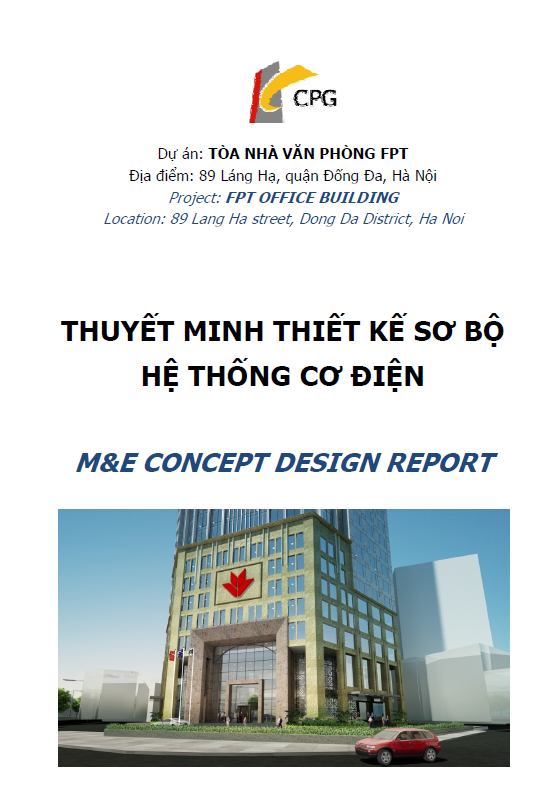 CPG

Dự án: TÒA NHÀ VĂN PHÒNG FPT
Địa điểm: 89 Láng Hạ, quận Đống Đa, Hà Nội
Project: FPT OFFICE BUILDING
Location: 89 Lang Ha street, Dong Da District, Ha Noi

THUYẾT MINH THIẾT KẾ SƠ BỘ
HỆ THỐNG CƠ ĐIỆN

M&E CONCEPT DESIGN REPORT